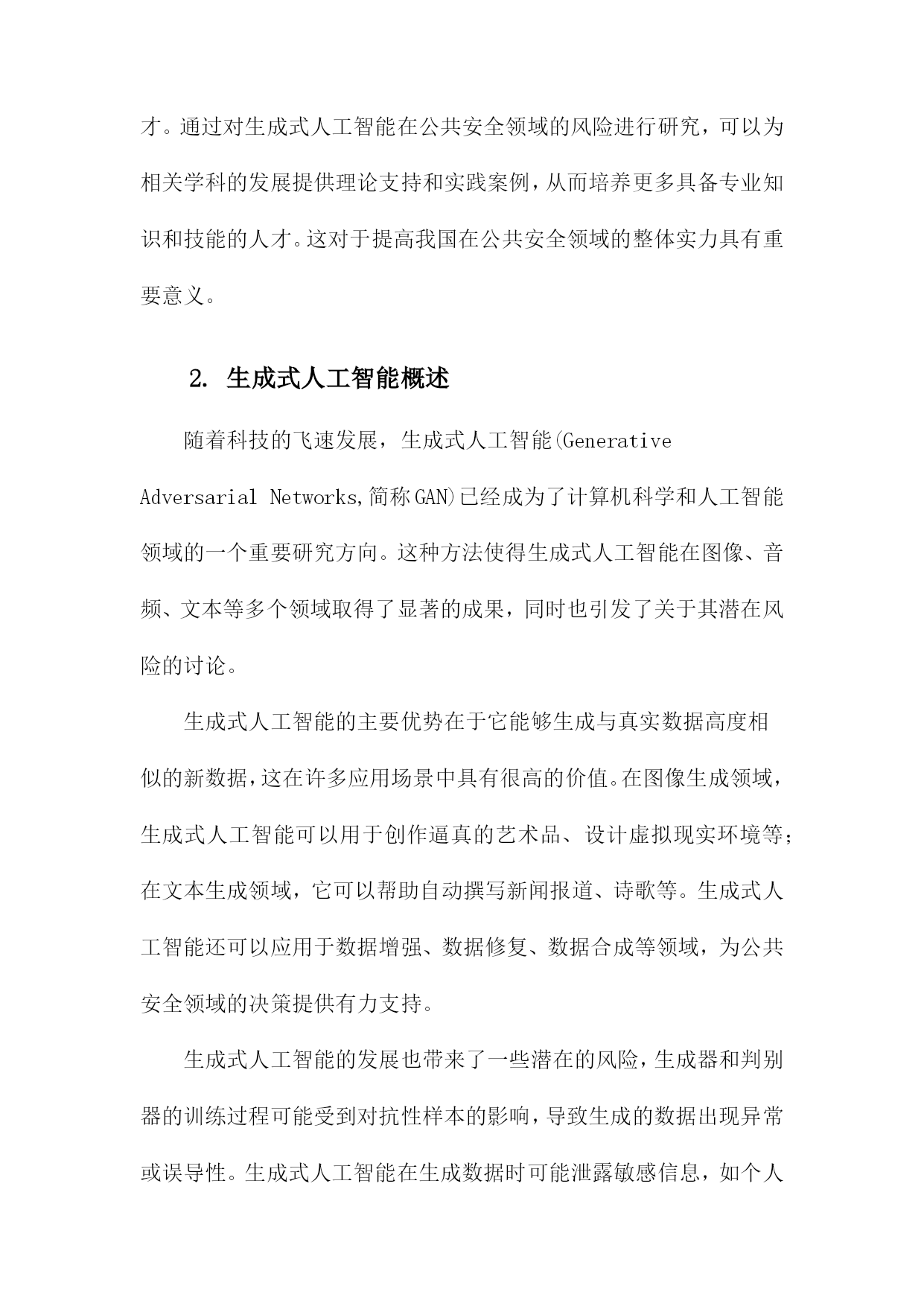 才。通过对生成式人工智能在公共安全领域的风险进行研究，可以为相关学科的发展提供理论支持和实践案例，从而培养更多具备专业知识和技能的人才。这对于提高我国在公共安全领域的整体实力具有重要意义。

2. 生成式人工智能概述

随着科技的飞速发展，生成式人工智能(Generative Adversarial Networks,简称GAN)已经成为了计算机科学和人工智能领域的一个重要研究方向。这种方法使得生成式人工智能在图像、音频、文本等多个领域取得了显著的成果，同时也引发了关于其潜在风险的讨论。

生成式人工智能的主要优势在于它能够生成与真实数据高度相似的新数据，这在许多应用场景中具有很高的价值。在图像生成领域，生成式人工智能可以用于创作逼真的艺术品、设计虚拟现实环境等；在文本生成领域，它可以帮助自动撰写新闻报道、诗歌等。生成式人工智能还可以应用于数据增强、数据修复、数据合成等领域，为公共安全领域的决策提供有力支持。

生成式人工智能的发展也带来了一些潜在的风险，生成器和判别器的训练过程可能受到对抗性样本的影响，导致生成的数据出现异常或误导性。生成式人工智能在生成数据时可能泄露敏感信息，如个人